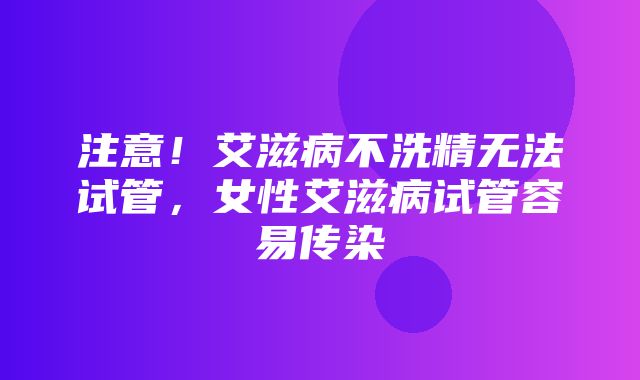 注意！艾滋病不洗精无法试管，女性艾滋病试管容易传染